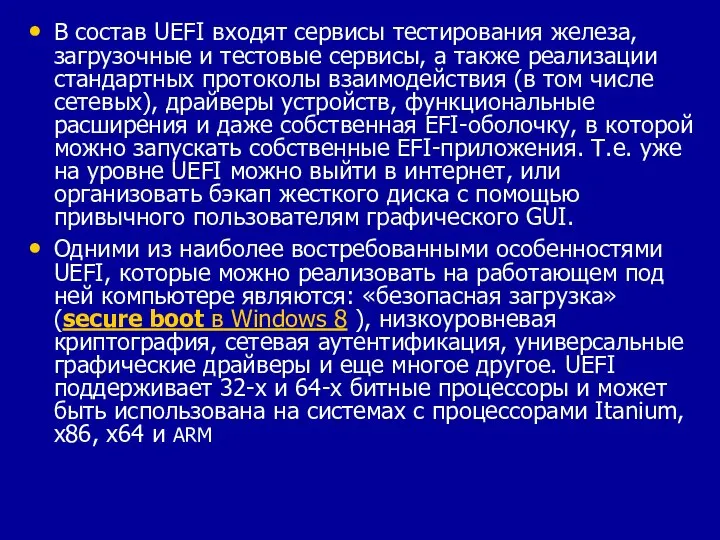 • В состав UEFI входят сервисы тестирования железа, загрузочные и тестовые сервисы, а также реализации стандартных протоколы взаимодействия (в том числе сетевых), драйверы устройств, функциональные расширения и даже собственная EFI-оболочку, в которой можно запускать собственные EFI-приложения. Т.е. уже на уровне UEFI можно выйти в интернет, или организовать бэкап жесткого диска с помощью привычного пользователям графического GUI.

• Одними из наиболее востребованными особенностями UEFI, которые можно реализовать на работающем под ней компьютере являются: «безопасная загрузка» (secure boot в Windows 8 ), низкоуровневая криптография, сетевая аутентификация, универсальные графические драйверы и еще многое другое. UEFI поддерживает 32-х и 64-х битные процессоры и может быть использована на системах с процессорами Itanium, x86, x64 и ARM